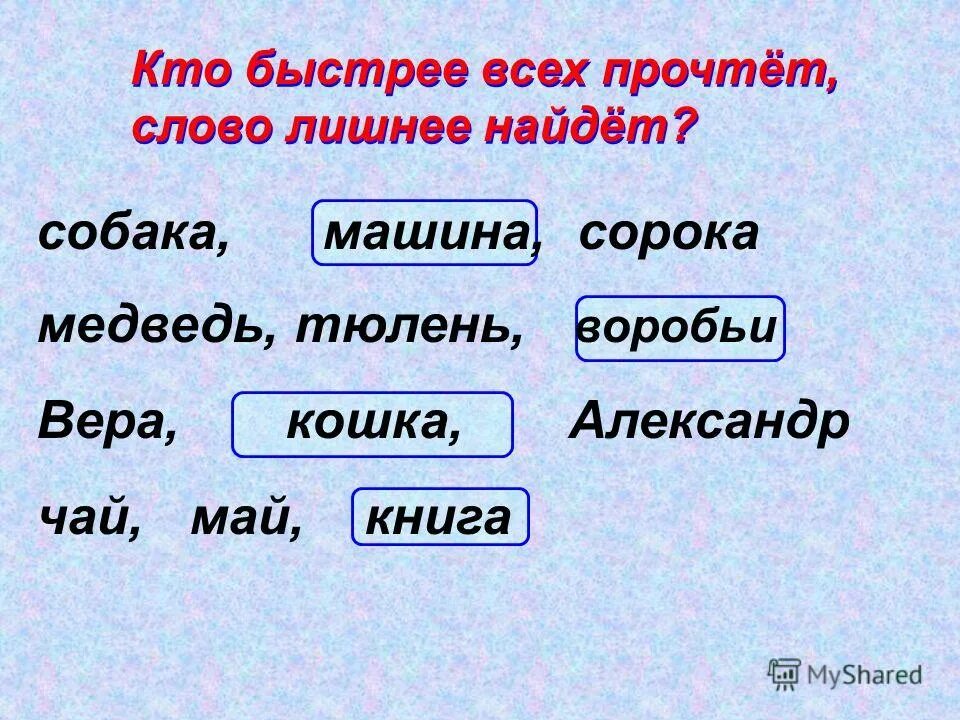 Кто быстрее всех прочтёт, слово лишнее найдёт?

собака, машина, сорока

медведь, тюлень, воробьи

Вера, кошка, Александр

чай, май, книга

MyShared